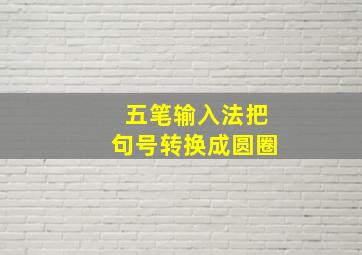 五笔输入法把
句号转换成圆圈